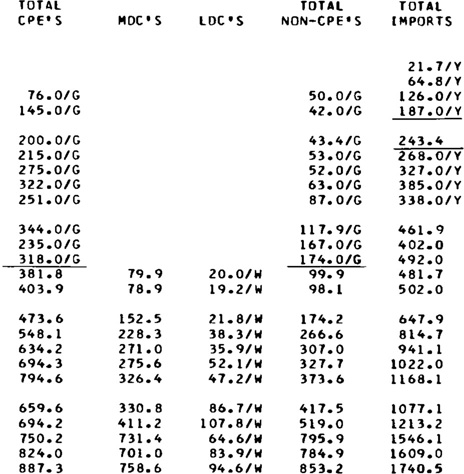 | TOTAL CPE'S | MDC'S | LDC'S | TOTAL NON-CPE'S | TOTAL IMPORTS |
|---|---|---|---|---|
| | | | | 21.7/Y |
| | | | | 64.8/Y |
| 76.0/G | | | 50.0/G | 126.0/Y |
| 145.0/G | | | 42.0/G | 187.0/Y |
| 200.0/G | | | 43.4/G | 243.4 |
| 215.0/G | | | 53.0/G | 268.0/Y |
| 275.0/G | | | 52.0/G | 327.0/Y |
| 322.0/G | | | 63.0/G | 385.0/Y |
| 251.0/G | | | 87.0/G | 338.0/Y |
| 344.0/G | | | 117.9/G | 461.9 |
| 235.0/G | | | 167.0/G | 402.0 |
| 318.0/G | | | 174.0/G | 492.0 |
| 381.8 | 79.9 | 20.0/W | 99.9 | 481.7 |
| 403.9 | 78.9 | 19.2/W | 98.1 | 502.0 |
| 473.6 | 152.5 | 21.8/W | 174.2 | 647.9 |
| 548.1 | 228.3 | 38.3/W | 266.6 | 814.7 |
| 634.2 | 271.0 | 35.9/W | 307.0 | 941.1 |
| 694.3 | 275.6 | 52.1/W | 327.7 | 1022.0 |
| 794.6 | 326.4 | 47.2/W | 373.6 | 1168.1 |
| 659.6 | 330.8 | 86.7/W | 417.5 | 1077.1 |
| 694.2 | 411.2 | 107.8/W | 519.0 | 1213.2 |
| 750.2 | 731.4 | 64.6/W | 795.9 | 1546.1 |
| 824.0 | 701.0 | 83.9/W | 784.9 | 1609.0 |
| 887.3 | 758.6 | 94.6/W | 853.2 | 1740.5 |